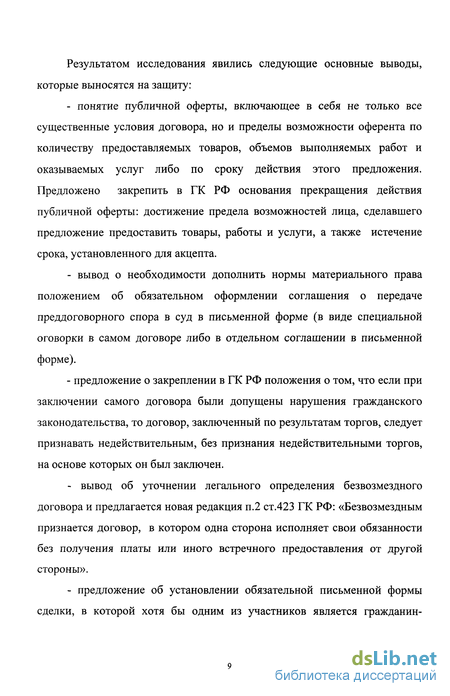 Результатом исследования явились следующие основные выводы, которые выносятся на защиту:

- понятие публичной оферты, включающее в себя не только все существенные условия договора, но и пределы возможности оферента по количеству предоставляемых товаров, объемов выполняемых работ и оказываемых услуг либо по сроку действия этого предложения. Предложено закрепить в ГК РФ основания прекращения действия публичной оферты: достижение предела возможностей лица, сделавшего предложение предоставить товары, работы и услуги, а также истечение срока, установленного для акцепта.

- вывод о необходимости дополнить нормы материального права положением об обязательном оформлении соглашения о передаче преддоговорного спора в суд в письменной форме (в виде специальной оговорки в самом договоре либо в отдельном соглашении в письменной форме).

- предложение о закреплении в ГК РФ положения о том, что если при заключении самого договора были допущены нарушения гражданского законодательства, то договор, заключенный по результатам торгов, следует признавать недействительным, без признания недействительными торгов, на основе которых он был заключен.

- вывод об уточнении легального определения безвозмездного договора и предлагается новая редакция п.2 ст.423 ГК РФ: «Безвозмездным признается договор, в котором одна сторона исполняет свои обязанности без получения платы или иного встречного предоставления от другой стороны».

- предложение об установлении обязательной письменной формы сделки, в которой хотя бы одним из участников является гражданин-

9

dsLib.net
библиотека диссертаций